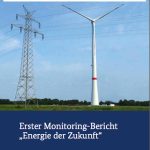 Erster Monitoring-Bericht
„Energie der Zukunft"